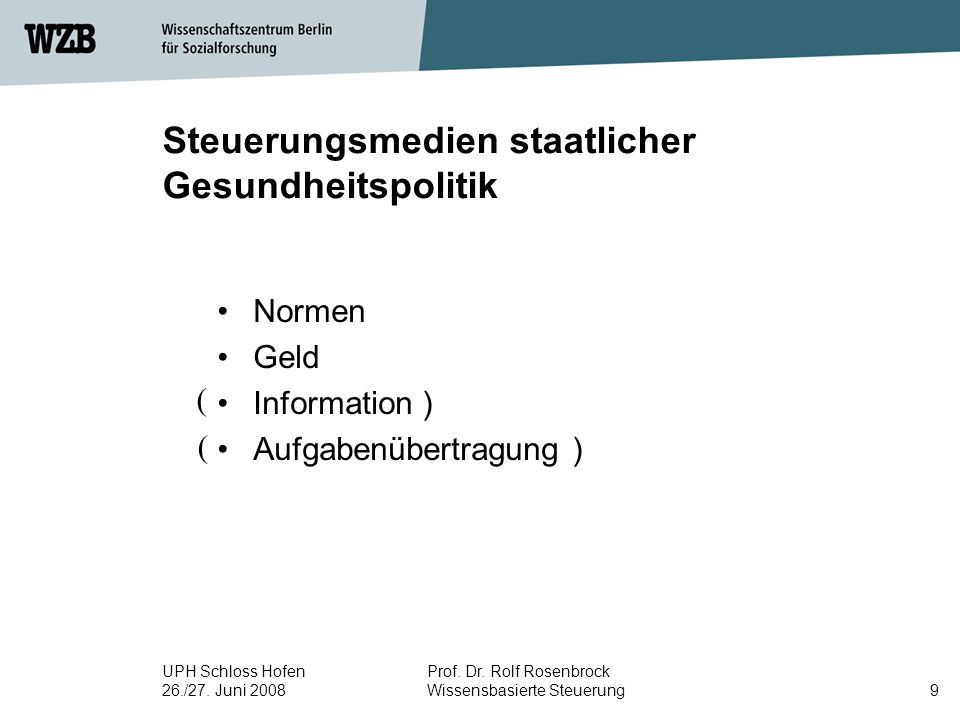 WZB Wissenschaftszentrum Berlin für Sozialforschung

Steuerungsmedien staatlicher Gesundheitspolitik

• Normen
• Geld
( • Information )
( • Aufgabenübertragung )

UPH Schloss Hofen
26./27. Juni 2008

Prof. Dr. Rolf Rosenbrock
Wissensbasierte Steuerung

9